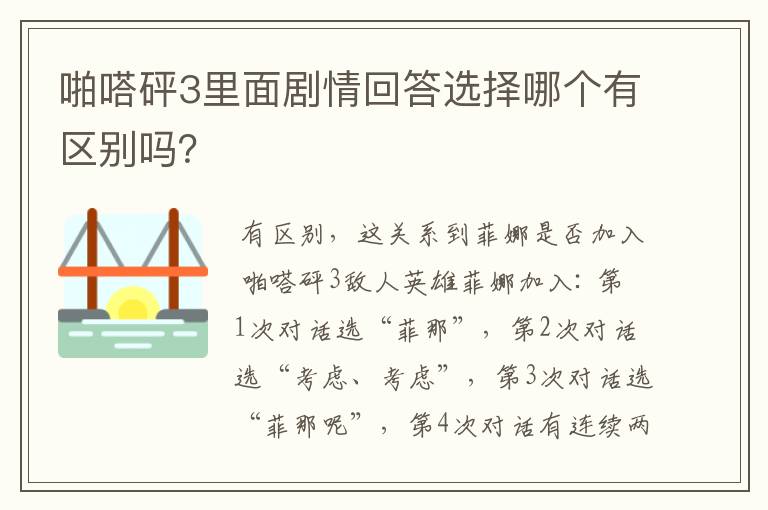 啪嗒砰3里面剧情回答选择哪个有区别吗?

有区别，这关系到菲娜是否加入啪嗒砰3敌人英雄菲娜加入：第1次对话选“菲那”，第2次对话选“考虑、考虑”，第3次对话选“菲那呢”，第4次对话有连续两